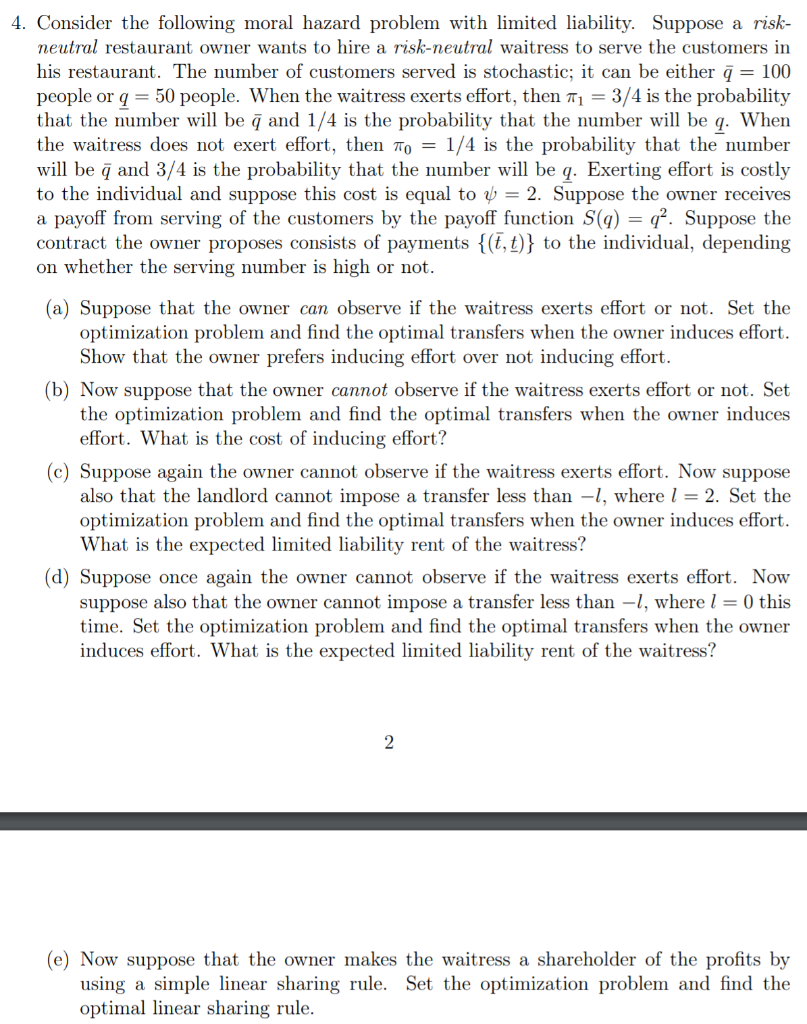 4. Consider the following moral hazard problem with limited liability. Suppose a risk-neutral restaurant owner wants to hire a risk-neutral waitress to serve the customers in his restaurant. The number of customers served is stochastic; it can be either $\bar{q} = 100$ people or $\underline{q} = 50$ people. When the waitress exerts effort, then $\pi_1 = 3/4$ is the probability that the number will be $\bar{q}$ and $1/4$ is the probability that the number will be $\underline{q}$. When the waitress does not exert effort, then $\pi_0 = 1/4$ is the probability that the number will be $\bar{q}$ and $3/4$ is the probability that the number will be $\underline{q}$. Exerting effort is costly to the individual and suppose this cost is equal to $\psi = 2$. Suppose the owner receives a payoff from serving of the customers by the payoff function $S(q) = q^2$. Suppose the contract the owner proposes consists of payments $\{(\bar{t}, \underline{t})\}$ to the individual, depending on whether the serving number is high or not.

(a) Suppose that the owner can observe if the waitress exerts effort or not. Set the optimization problem and find the optimal transfers when the owner induces effort. Show that the owner prefers inducing effort over not inducing effort.

(b) Now suppose that the owner cannot observe if the waitress exerts effort or not. Set the optimization problem and find the optimal transfers when the owner induces effort. What is the cost of inducing effort?

(c) Suppose again the owner cannot observe if the waitress exerts effort. Now suppose also that the landlord cannot impose a transfer less than $-l$, where $l = 2$. Set the optimization problem and find the optimal transfers when the owner induces effort. What is the expected limited liability rent of the waitress?

(d) Suppose once again the owner cannot observe if the waitress exerts effort. Now suppose also that the owner cannot impose a transfer less than $-l$, where $l = 0$ this time. Set the optimization problem and find the optimal transfers when the owner induces effort. What is the expected limited liability rent of the waitress?

2

(e) Now suppose that the owner makes the waitress a shareholder of the profits by using a simple linear sharing rule. Set the optimization problem and find the optimal linear sharing rule.